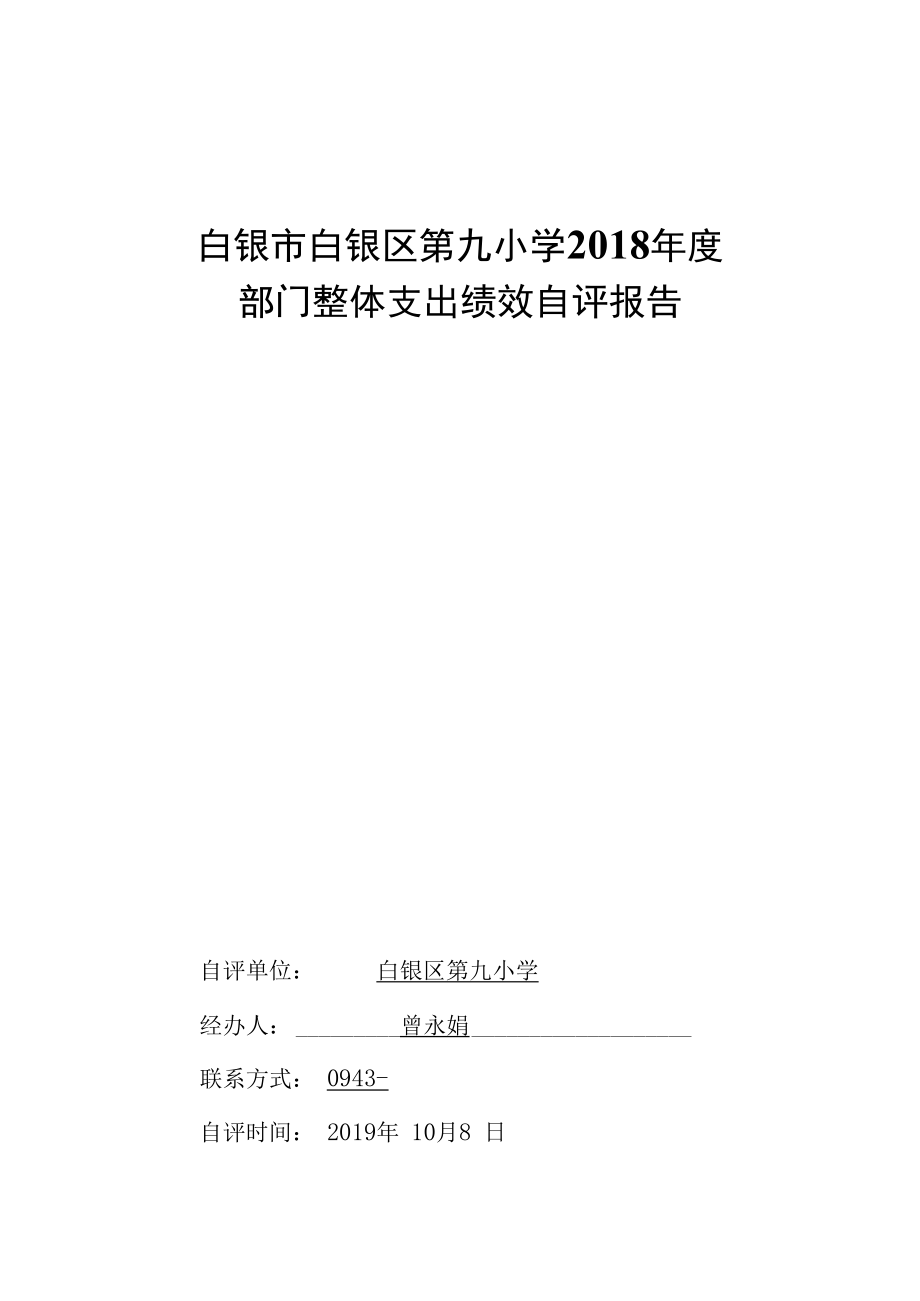 白银市白银区第九小学2018年度
部门整体支出绩效自评报告

自评单位： 白银区第九小学

经办人： 曾永娟

联系方式： 0943-

自评时间： 2019年 10月8 日